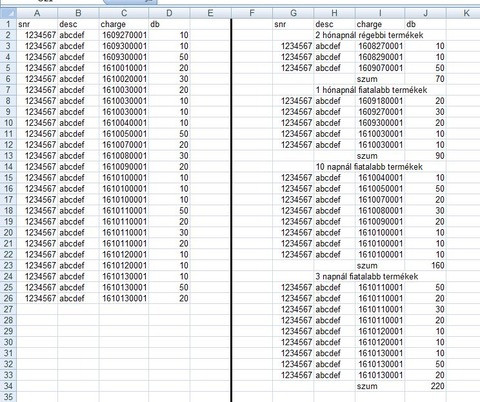 | | A | B | C | D | E | F | G | H | I | J | K |
|---|---|---|---|---|---|---|---|---|---|---|---|
| 1 | snr | desc | charge | db | | | snr | desc | charge | db | |
| 2 | 1234567 | abcdef | 1609270001 | 10 | | | | 2 hónapnál régebbi termékek | | | |
| 3 | 1234567 | abcdef | 1609300001 | 10 | | | 1234567 | abcdef | 1608270001 | 10 | |
| 4 | 1234567 | abcdef | 1609300001 | 50 | | | 1234567 | abcdef | 1608290001 | 10 | |
| 5 | 1234567 | abcdef | 1610010001 | 20 | | | 1234567 | abcdef | 1609070001 | 50 | |
| 6 | 1234567 | abcdef | 1610020001 | 30 | | | | | szum | 70 | |
| 7 | 1234567 | abcdef | 1610030001 | 20 | | | | 1 hónapnál fiatalabb termékek | | | |
| 8 | 1234567 | abcdef | 1610030001 | 10 | | | 1234567 | abcdef | 1609180001 | 20 | |
| 9 | 1234567 | abcdef | 1610030001 | 10 | | | 1234567 | abcdef | 1609270001 | 30 | |
| 10 | 1234567 | abcdef | 1610040001 | 10 | | | 1234567 | abcdef | 1609300001 | 20 | |
| 11 | 1234567 | abcdef | 1610050001 | 50 | | | 1234567 | abcdef | 1610030001 | 10 | |
| 12 | 1234567 | abcdef | 1610070001 | 20 | | | 1234567 | abcdef | 1610030001 | 10 | |
| 13 | 1234567 | abcdef | 1610080001 | 30 | | | | | szum | 90 | |
| 14 | 1234567 | abcdef | 1610090001 | 20 | | | | 10 napnál fiatalabb termékek | | | |
| 15 | 1234567 | abcdef | 1610100001 | 10 | | | 1234567 | abcdef | 1610040001 | 10 | |
| 16 | 1234567 | abcdef | 1610100001 | 10 | | | 1234567 | abcdef | 1610050001 | 50 | |
| 17 | 1234567 | abcdef | 1610100001 | 10 | | | 1234567 | abcdef | 1610070001 | 20 | |
| 18 | 1234567 | abcdef | 1610110001 | 50 | | | 1234567 | abcdef | 1610080001 | 30 | |
| 19 | 1234567 | abcdef | 1610110001 | 20 | | | 1234567 | abcdef | 1610090001 | 20 | |
| 20 | 1234567 | abcdef | 1610110001 | 30 | | | 1234567 | abcdef | 1610100001 | 10 | |
| 21 | 1234567 | abcdef | 1610110001 | 20 | | | 1234567 | abcdef | 1610100001 | 10 | |
| 22 | 1234567 | abcdef | 1610120001 | 10 | | | 1234567 | abcdef | 1610100001 | 10 | |
| 23 | 1234567 | abcdef | 1610120001 | 10 | | | | | szum | 160 | |
| 24 | 1234567 | abcdef | 1610130001 | 10 | | | | 3 napnál fiatalabb termékek | | | |
| 25 | 1234567 | abcdef | 1610130001 | 50 | | | 1234567 | abcdef | 1610110001 | 50 | |
| 26 | 1234567 | abcdef | 1610130001 | 20 | | | 1234567 | abcdef | 1610110001 | 20 | |
| 27 | | | | | | | 1234567 | abcdef | 1610110001 | 30 | |
| 28 | | | | | | | 1234567 | abcdef | 1610110001 | 20 | |
| 29 | | | | | | | 1234567 | abcdef | 1610120001 | 10 | |
| 30 | | | | | | | 1234567 | abcdef | 1610120001 | 10 | |
| 31 | | | | | | | 1234567 | abcdef | 1610130001 | 10 | |
| 32 | | | | | | | 1234567 | abcdef | 1610130001 | 50 | |
| 33 | | | | | | | 1234567 | abcdef | 1610130001 | 20 | |
| 34 | | | | | | | | | szum | 220 | |
| 35 | | | | | | | | | | | |